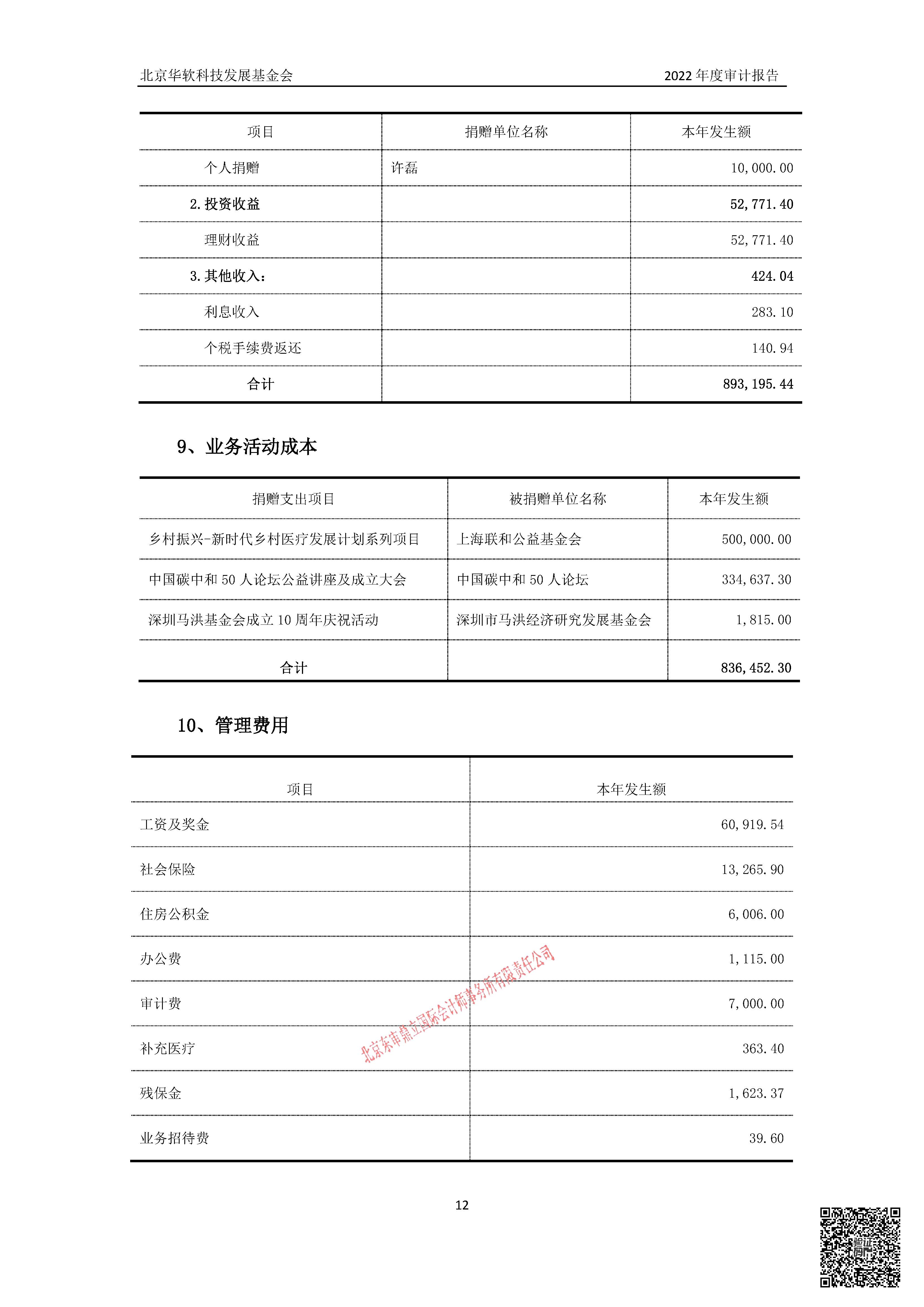 北京华软科技发展基金会 2022 年度审计报告

| 项目 | 捐赠单位名称 | 本年发生额 |
|---|---|---|
| 个人捐赠 | 许磊 | 10,000.00 |
| 2.投资收益 | | 52,771.40 |
| 理财收益 | | 52,771.40 |
| 3.其他收入: | | 424.04 |
| 利息收入 | | 283.10 |
| 个税手续费返还 | | 140.94 |
| 合计 | | 893,195.44 |

9、业务活动成本

| 捐赠支出项目 | 被捐赠单位名称 | 本年发生额 |
|---|---|---|
| 乡村振兴-新时代乡村医疗发展计划系列项目 | 上海联和公益基金会 | 500,000.00 |
| 中国碳中和 50 人论坛公益讲座及成立大会 | 中国碳中和 50 人论坛 | 334,637.30 |
| 深圳马洪基金会成立 10 周年庆祝活动 | 深圳市马洪经济研究发展基金会 | 1,815.00 |
| 合计 | | 836,452.30 |

10、管理费用

| 项目 | 本年发生额 |
|---|---|
| 工资及奖金 | 60,919.54 |
| 社会保险 | 13,265.90 |
| 住房公积金 | 6,006.00 |
| 办公费 | 1,115.00 |
| 审计费 | 7,000.00 |
| 补充医疗 | 363.40 |
| 残保金 | 1,623.37 |
| 业务招待费 | 39.60 |

北京东审鼎立国际会计师事务所有限责任公司

12

验证码